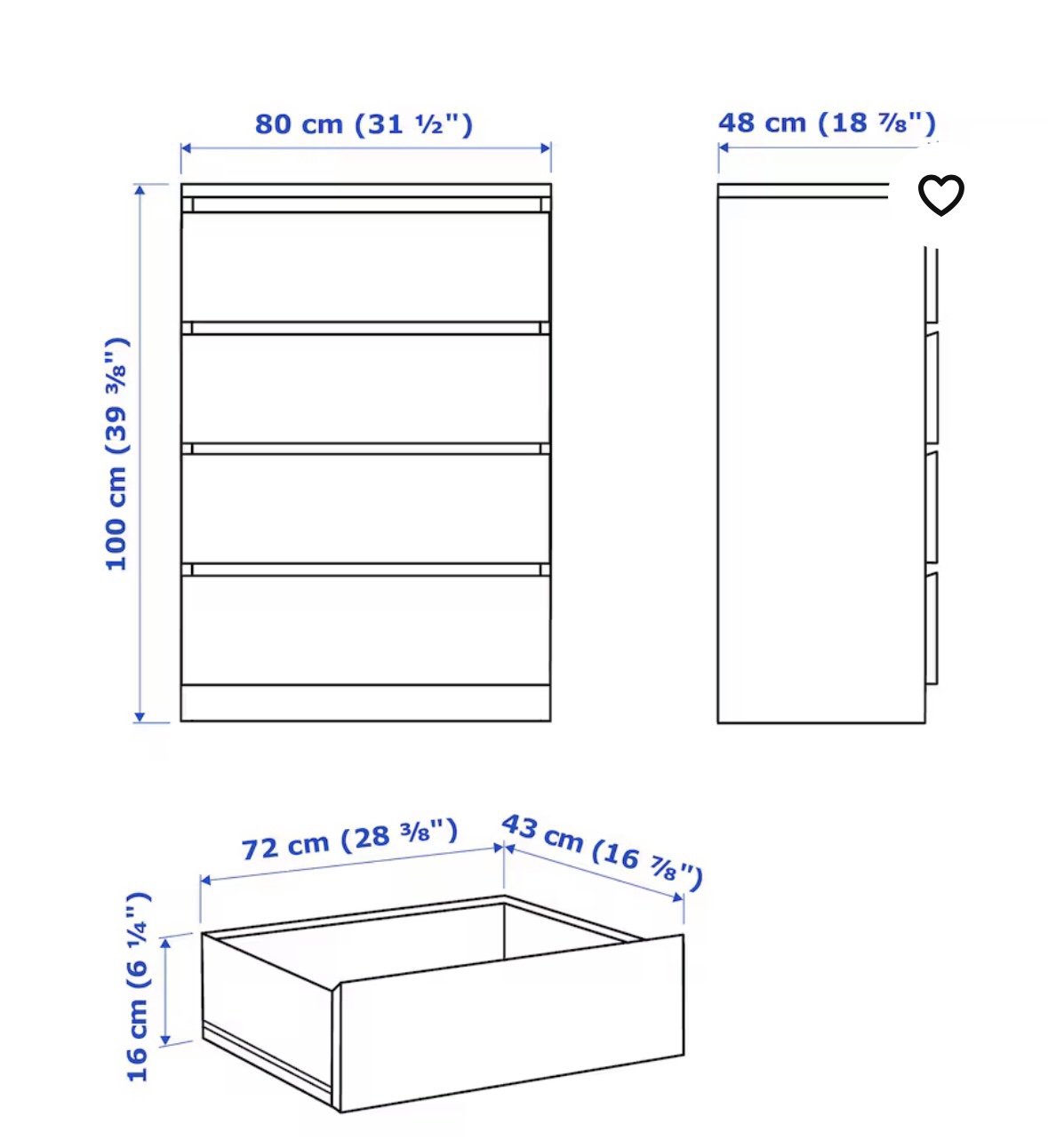 80 cm (31 ½")

48 cm (18 ⅞")

100 cm (39 ⅜")

72 cm (28 ⅜")

43 cm (16 ⅞")

16 cm (6 ¼")